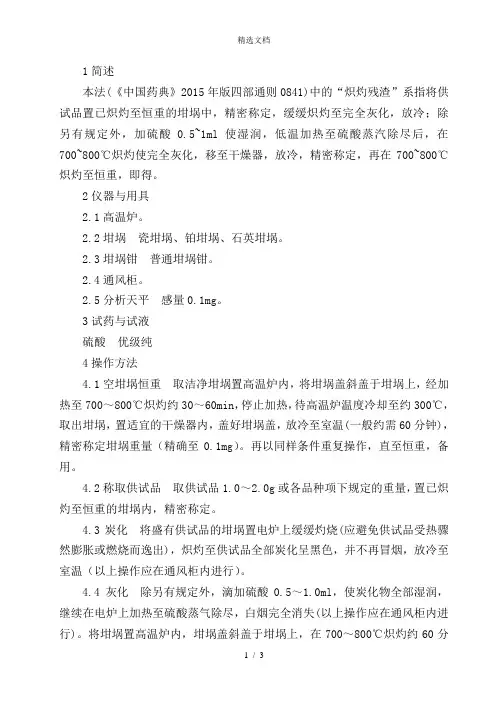 精选文档

1 简述

本法(《中国药典》2015 年版四部通则 0841)中的“炽灼残渣”系指将供试品置已炽灼至恒重的坩埚中，精密称定，缓缓炽灼至完全灰化，放冷；除另有规定外，加硫酸 0.5~1ml 使湿润，低温加热至硫酸蒸汽除尽后，在 700~800℃炽灼使完全灰化，移至干燥器，放冷，精密称定，再在 700~800℃炽灼至恒重，即得。

2 仪器与用具

2.1 高温炉。

2.2 坩埚　瓷坩埚、铂坩埚、石英坩埚。

2.3 坩埚钳　普通坩埚钳。

2.4 通风柜。

2.5 分析天平　感量 0.1mg。

3 试药与试液

硫酸　优级纯

4 操作方法

4.1 空坩埚恒重　取洁净坩埚置高温炉内，将坩埚盖斜盖于坩埚上，经加热至 700～800℃炽灼约 30～60min，停止加热，待高温炉温度冷却至约 300℃，取出坩埚，置适宜的干燥器内，盖好坩埚盖，放冷至室温(一般约需 60 分钟)，精密称定坩埚重量（精确至 0.1mg）。再以同样条件重复操作，直至恒重，备用。

4.2 称取供试品　取供试品 1.0～2.0g 或各品种项下规定的重量，置已炽灼至恒重的坩埚内，精密称定。

4.3 炭化　将盛有供试品的坩埚置电炉上缓缓灼烧(应避免供试品受热骤然膨胀或燃烧而逸出)，炽灼至供试品全部炭化呈黑色，并不再冒烟，放冷至室温（以上操作应在通风柜内进行）。

4.4 灰化　除另有规定外，滴加硫酸 0.5～1.0ml，使炭化物全部湿润，继续在电炉上加热至硫酸蒸气除尽，白烟完全消失(以上操作应在通风柜内进行)。将坩埚置高温炉内，坩埚盖斜盖于坩埚上，在 700～800℃炽灼约 60 分

1 / 3